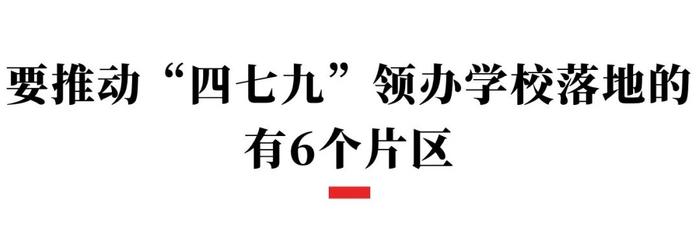 要推动“四七九”领办学校落地的有6个片区